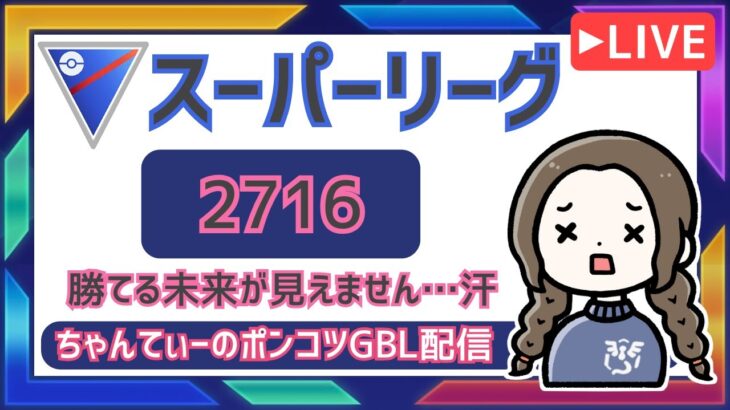 ▶LIVE

スーパーリーグ

2716

勝てる未来が見えません…汗

ちゃんてぃーのポンコツGBL配信